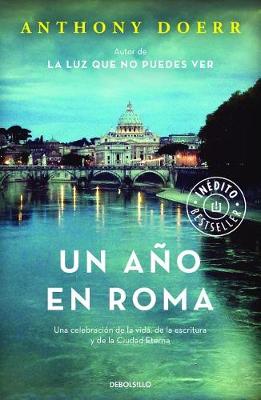 ANTHONY DOERR

Autor de
LA LUZ QUE NO PUEDES VER

INÉDITO
BESTSELLER

UN AÑO EN ROMA

Una celebración de la vida, de la escritura y de la Ciudad Eterna

DEBOLSILLO